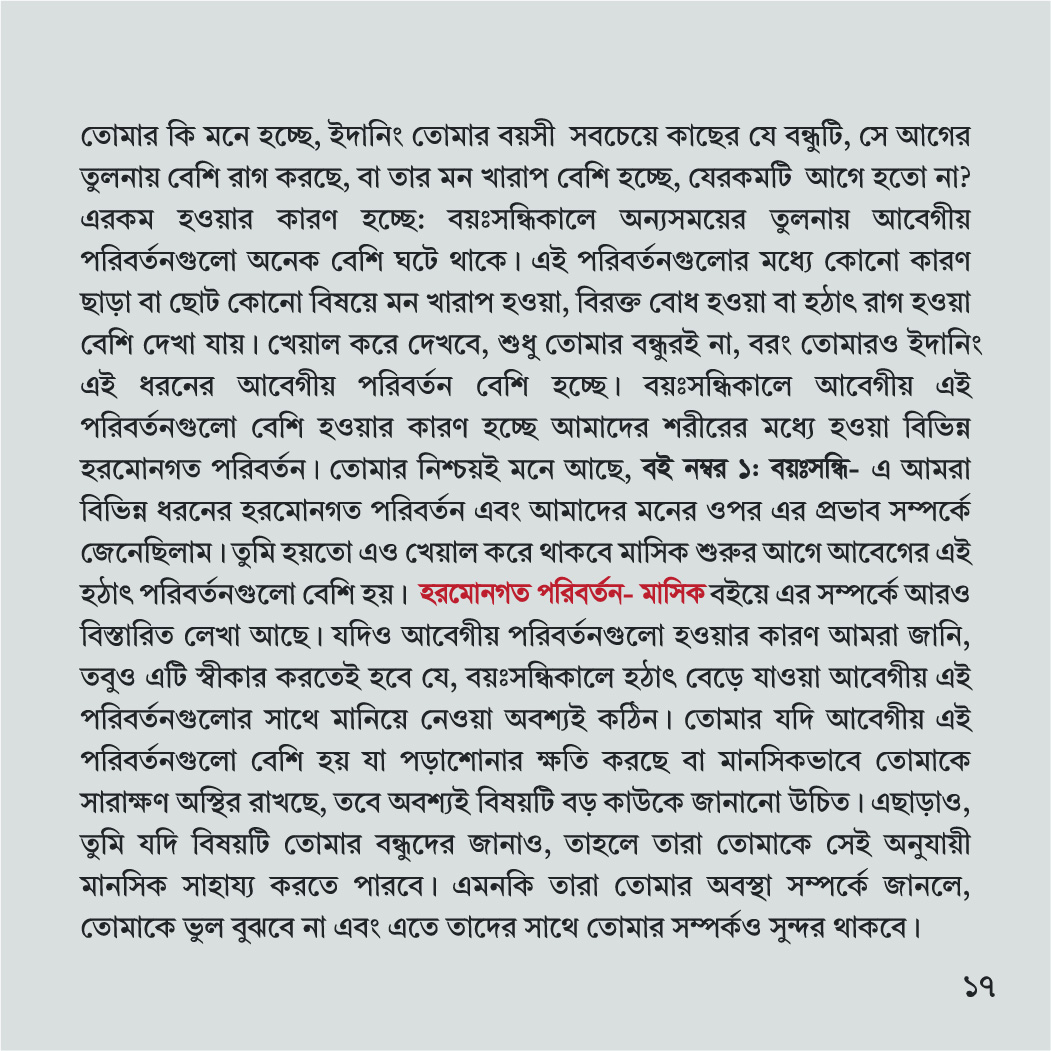 তোমার কি মনে হচ্ছে, ইদানিং তোমার বয়সী সবচেয়ে কাছের যে বন্ধুটি, সে আগের তুলনায় বেশি রাগ করছে, বা তার মন খারাপ বেশি হচ্ছে, যেরকমটি আগে হতো না? এরকম হওয়ার কারণ হচ্ছে: বয়ঃসন্ধিকালে অন্যসময়ের তুলনায় আবেগীয় পরিবর্তনগুলো অনেক বেশি ঘটে থাকে। এই পরিবর্তনগুলোর মধ্যে কোনো কারণ ছাড়া বা ছোট কোনো বিষয়ে মন খারাপ হওয়া, বিরক্ত বোধ হওয়া বা হঠাৎ রাগ হওয়া বেশি দেখা যায়। খেয়াল করে দেখবে, শুধু তোমার বন্ধুরই না, বরং তোমারও ইদানিং এই ধরনের আবেগীয় পরিবর্তন বেশি হচ্ছে। বয়ঃসন্ধিকালে আবেগীয় এই পরিবর্তনগুলো বেশি হওয়ার কারণ হচ্ছে আমাদের শরীরের মধ্যে হওয়া বিভিন্ন হরমোনগত পরিবর্তন। তোমার নিশ্চয়ই মনে আছে, বই নম্বর ১: বয়ঃসন্ধি- এ আমরা বিভিন্ন ধরনের হরমোনগত পরিবর্তন এবং আমাদের মনের ওপর এর প্রভাব সম্পর্কে জেনেছিলাম। তুমি হয়তো এও খেয়াল করে থাকবে মাসিক শুরুর আগে আবেগের এই হঠাৎ পরিবর্তনগুলো বেশি হয়। হরমোনগত পরিবর্তন- মাসিক বইয়ে এর সম্পর্কে আরও বিস্তারিত লেখা আছে। যদিও আবেগীয় পরিবর্তনগুলো হওয়ার কারণ আমরা জানি, তবুও এটি স্বীকার করতেই হবে যে, বয়ঃসন্ধিকালে হঠাৎ বেড়ে যাওয়া আবেগীয় এই পরিবর্তনগুলোর সাথে মানিয়ে নেওয়া অবশ্যই কঠিন। তোমার যদি আবেগীয় এই পরিবর্তনগুলো বেশি হয় যা পড়াশোনার ক্ষতি করছে বা মানসিকভাবে তোমাকে সারাক্ষণ অস্থির রাখছে, তবে অবশ্যই বিষয়টি বড় কাউকে জানানো উচিত। এছাড়াও, তুমি যদি বিষয়টি তোমার বন্ধুদের জানাও, তাহলে তারা তোমাকে সেই অনুযায়ী মানসিক সাহায্য করতে পারবে। এমনকি তারা তোমার অবস্থা সম্পর্কে জানলে, তোমাকে ভুল বুঝবে না এবং এতে তাদের সাথে তোমার সম্পর্কও সুন্দর থাকবে।

১৭